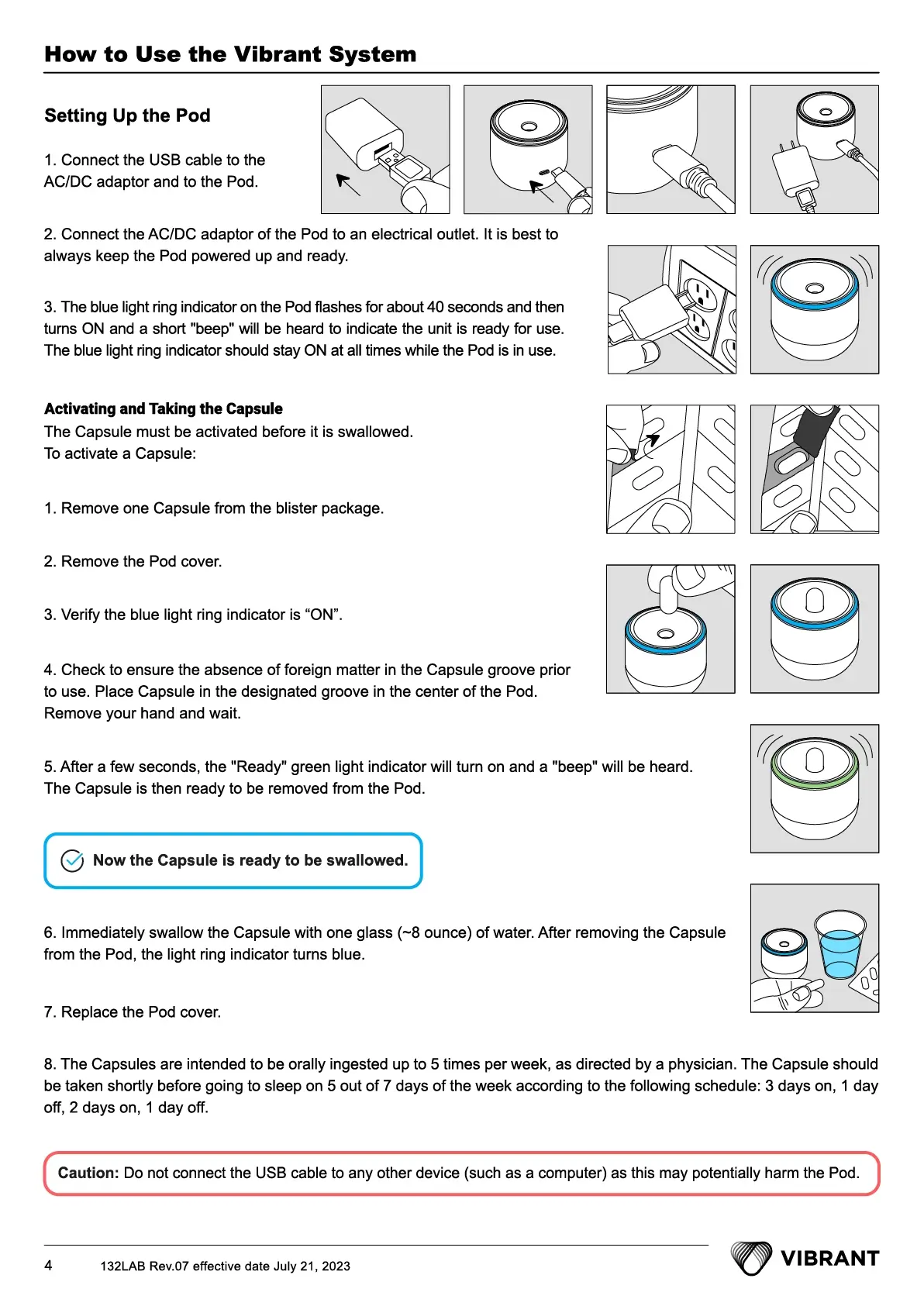 How to Use the Vibrant System

Setting Up the Pod

1. Connect the USB cable to the AC/DC adaptor and to the Pod.

2. Connect the AC/DC adaptor of the Pod to an electrical outlet. It is best to always keep the Pod powered up and ready.

3. The blue light ring indicator on the Pod flashes for about 40 seconds and then turns ON and a short "beep" will be heard to indicate the unit is ready for use. The blue light ring indicator should stay ON at all times while the Pod is in use.

Activating and Taking the Capsule
The Capsule must be activated before it is swallowed.
To activate a Capsule:

1. Remove one Capsule from the blister package.

2. Remove the Pod cover.

3. Verify the blue light ring indicator is “ON”.

4. Check to ensure the absence of foreign matter in the Capsule groove prior to use. Place Capsule in the designated groove in the center of the Pod. Remove your hand and wait.

5. After a few seconds, the "Ready" green light indicator will turn on and a "beep" will be heard. The Capsule is then ready to be removed from the Pod.

Now the Capsule is ready to be swallowed.

6. Immediately swallow the Capsule with one glass (~8 ounce) of water. After removing the Capsule from the Pod, the light ring indicator turns blue.

7. Replace the Pod cover.

8. The Capsules are intended to be orally ingested up to 5 times per week, as directed by a physician. The Capsule should be taken shortly before going to sleep on 5 out of 7 days of the week according to the following schedule: 3 days on, 1 day off, 2 days on, 1 day off.

Caution: Do not connect the USB cable to any other device (such as a computer) as this may potentially harm the Pod.

4 132LAB Rev.07 effective date July 21, 2023

VIBRANT